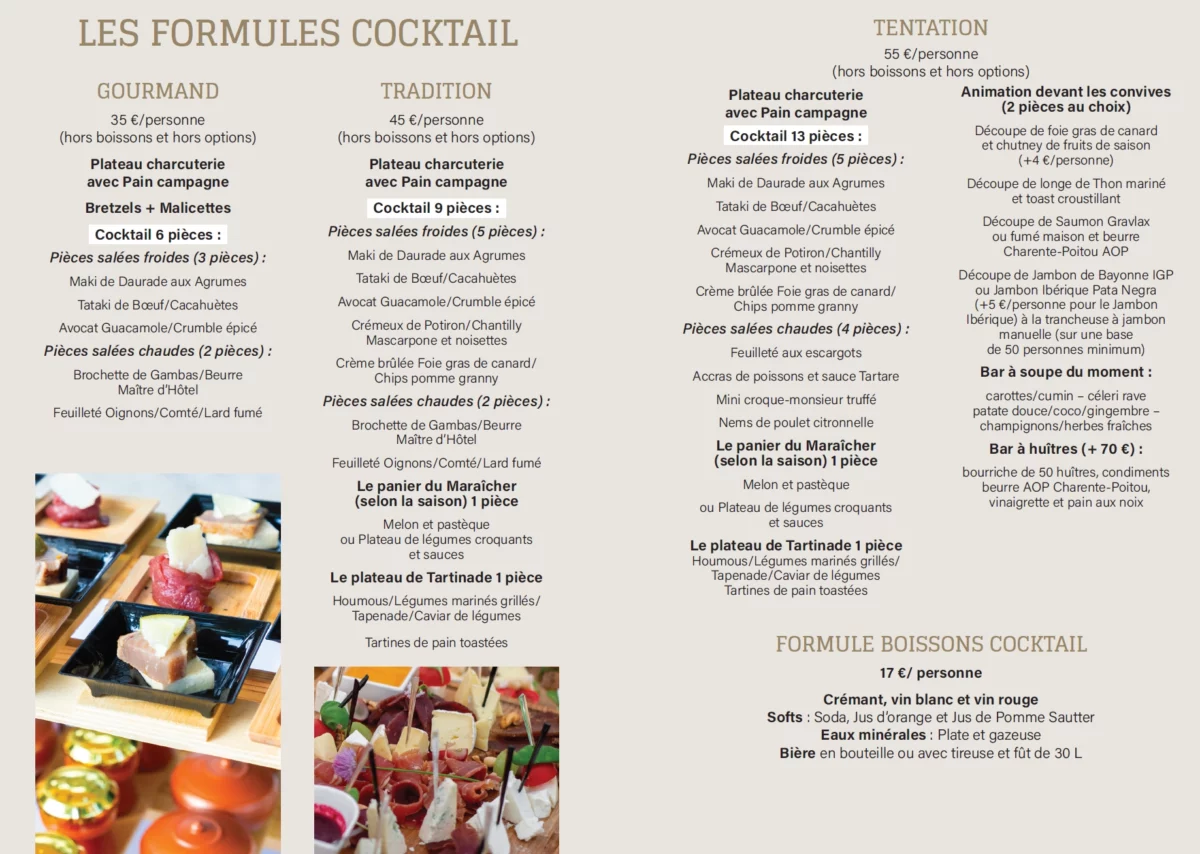 LES FORMULES COCKTAIL

GOURMAND

35 €/personne
(hors boissons et hors options)

Plateau charcuterie avec Pain campagne

Bretzels + Malicettes

Cocktail 6 pièces :

Pièces salées froides (3 pièces) :

Maki de Daurade aux Agrumes

Tataki de Bœuf/Cacahuètes

Avocat Guacamole/Crumble épicé

Pièces salées chaudes (2 pièces) :

Brochette de Gambas/Beurre Maître d'Hôtel

Feuilleté Oignons/Comté/Lard fumé

TRADITION

45 €/personne
(hors boissons et hors options)

Plateau charcuterie avec Pain campagne

Cocktail 9 pièces :

Pièces salées froides (5 pièces) :

Maki de Daurade aux Agrumes

Tataki de Bœuf/Cacahuètes

Avocat Guacamole/Crumble épicé

Crémeux de Potiron/Chantilly Mascarpone et noisettes

Crème brûlée Foie gras de canard/ Chips pomme granny

Pièces salées chaudes (2 pièces) :

Brochette de Gambas/Beurre Maître d'Hôtel

Feuilleté Oignons/Comté/Lard fumé

Le panier du Maraîcher (selon la saison) 1 pièce

Melon et pastèque ou Plateau de légumes croquants et sauces

Le plateau de Tartinade 1 pièce

Houmous/Légumes marinés grillés/ Tapenade/Caviar de légumes

Tartines de pain toastées

TENTATION

55 €/personne
(hors boissons et hors options)

Plateau charcuterie avec Pain campagne

Cocktail 13 pièces :

Pièces salées froides (5 pièces) :

Maki de Daurade aux Agrumes

Tataki de Bœuf/Cacahuètes

Avocat Guacamole/Crumble épicé

Crémeux de Potiron/Chantilly Mascarpone et noisettes

Crème brûlée Foie gras de canard/ Chips pomme granny

Pièces salées chaudes (4 pièces) :

Feuilleté aux escargots

Accras de poissons et sauce Tartare

Mini croque-monsieur truffé

Nems de poulet citronnelle

Le panier du Maraîcher (selon la saison) 1 pièce

Melon et pastèque

ou Plateau de légumes croquants et sauces

Le plateau de Tartinade 1 pièce
Houmous/Légumes marinés grillés/ Tapenade/Caviar de légumes Tartines de pain toastées

Animation devant les convives (2 pièces au choix)

Découpe de foie gras de canard et chutney de fruits de saison (+4 €/personne)

Découpe de longe de Thon mariné et toast croustillant

Découpe de Saumon Gravlax ou fumé maison et beurre Charente-Poitou AOP

Découpe de Jambon de Bayonne IGP ou Jambon Ibérique Pata Negra (+5 €/personne pour le Jambon Ibérique) à la trancheuse à jambon manuelle (sur une base de 50 personnes minimum)

Bar à soupe du moment :

carottes/cumin – céleri rave patate douce/coco/gingembre – champignons/herbes fraîches

Bar à huîtres (+ 70 €) :

bourriche de 50 huîtres, condiments beurre AOP Charente-Poitou, vinaigrette et pain aux noix

FORMULE BOISSONS COCKTAIL

17 €/ personne

Crémant, vin blanc et vin rouge
Softs : Soda, Jus d'orange et Jus de Pomme Sautter
Eaux minérales : Plate et gazeuse
Bière en bouteille ou avec tireuse et fût de 30 L